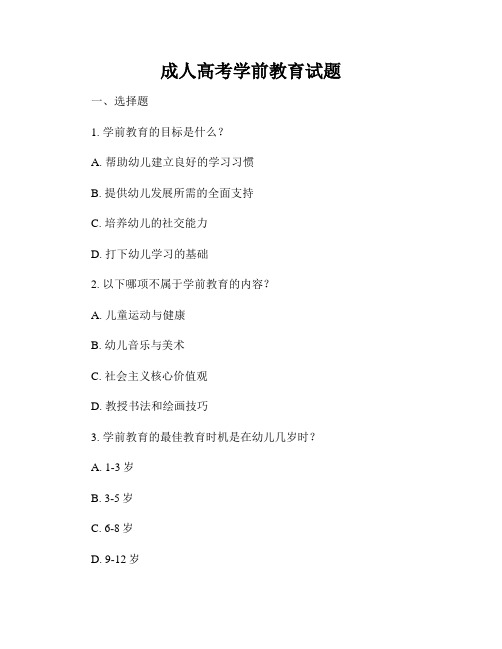 成人高考学前教育试题

一、选择题

1. 学前教育的目标是什么？

A. 帮助幼儿建立良好的学习习惯

B. 提供幼儿发展所需的全面支持

C. 培养幼儿的社交能力

D. 打下幼儿学习的基础

2. 以下哪项不属于学前教育的内容？

A. 儿童运动与健康

B. 幼儿音乐与美术

C. 社会主义核心价值观

D. 教授书法和绘画技巧

3. 学前教育的最佳教育时机是在幼儿几岁时？

A. 1-3 岁

B. 3-5 岁

C. 6-8 岁

D. 9-12 岁